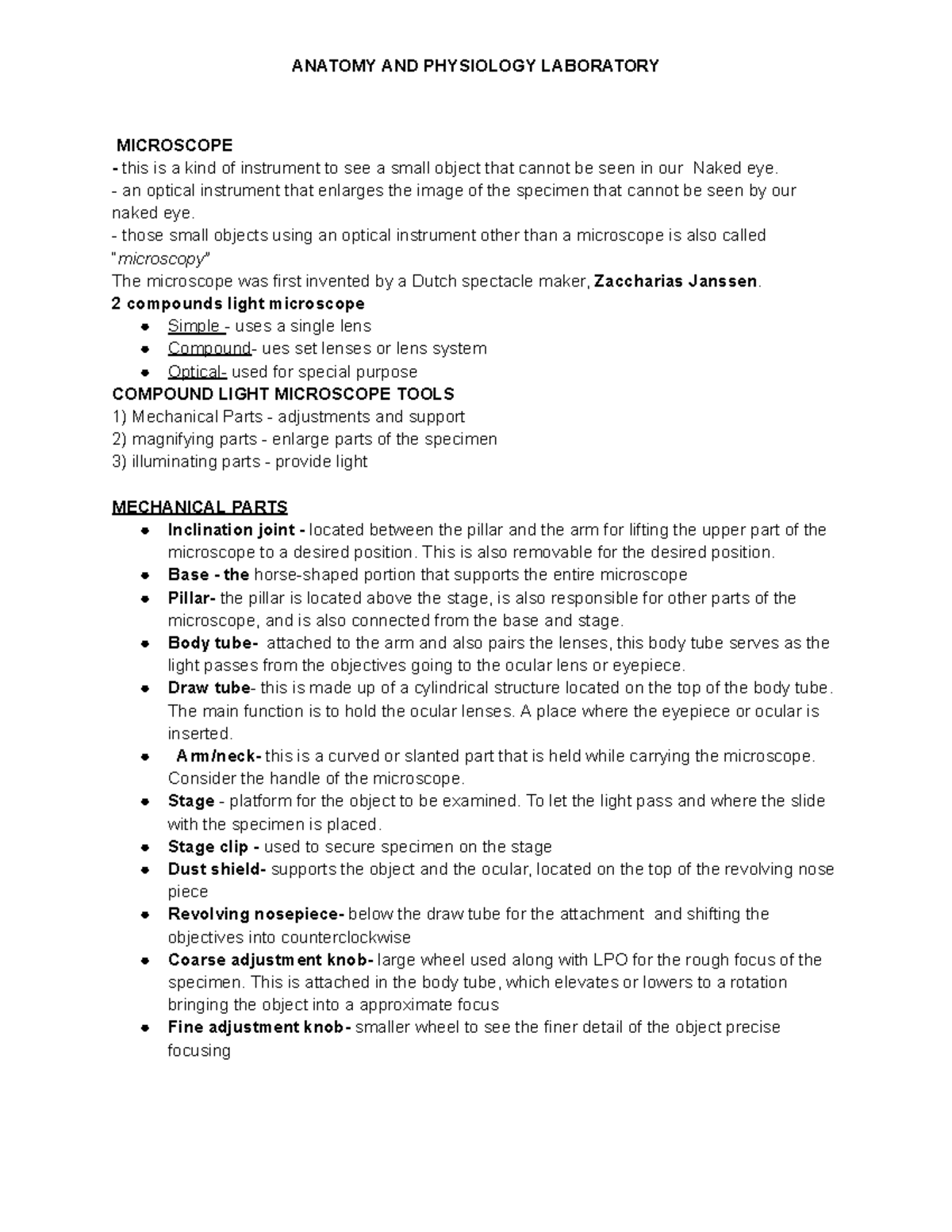 ANATOMY AND PHYSIOLOGY LABORATORY

MICROSCOPE
- this is a kind of instrument to see a small object that cannot be seen in our Naked eye.
- an optical instrument that enlarges the image of the specimen that cannot be seen by our naked eye.
- those small objects using an optical instrument other than a microscope is also called "microscopy"
The microscope was first invented by a Dutch spectacle maker, Zaccharias Janssen.
2 compounds light microscope
- Simple - uses a single lens
- Compound- ues set lenses or lens system
- Optical- used for special purpose
COMPOUND LIGHT MICROSCOPE TOOLS
1) Mechanical Parts - adjustments and support
2) magnifying parts - enlarge parts of the specimen
3) illuminating parts - provide light

MECHANICAL PARTS
- Inclination joint - located between the pillar and the arm for lifting the upper part of the microscope to a desired position. This is also removable for the desired position.
- Base - the horse-shaped portion that supports the entire microscope
- Pillar- the pillar is located above the stage, is also responsible for other parts of the microscope, and is also connected from the base and stage.
- Body tube- attached to the arm and also pairs the lenses, this body tube serves as the light passes from the objectives going to the ocular lens or eyepiece.
- Draw tube- this is made up of a cylindrical structure located on the top of the body tube. The main function is to hold the ocular lenses. A place where the eyepiece or ocular is inserted.
- Arm/neck- this is a curved or slanted part that is held while carrying the microscope. Consider the handle of the microscope.
- Stage - platform for the object to be examined. To let the light pass and where the slide with the specimen is placed.
- Stage clip - used to secure specimen on the stage
- Dust shield- supports the object and the ocular, located on the top of the revolving nose piece
- Revolving nosepiece- below the draw tube for the attachment and shifting the objectives into counterclockwise
- Coarse adjustment knob- large wheel used along with LPO for the rough focus of the specimen. This is attached in the body tube, which elevates or lowers to a rotation bringing the object into a approximate focus
- Fine adjustment knob- smaller wheel to see the finer detail of the object precise focusing